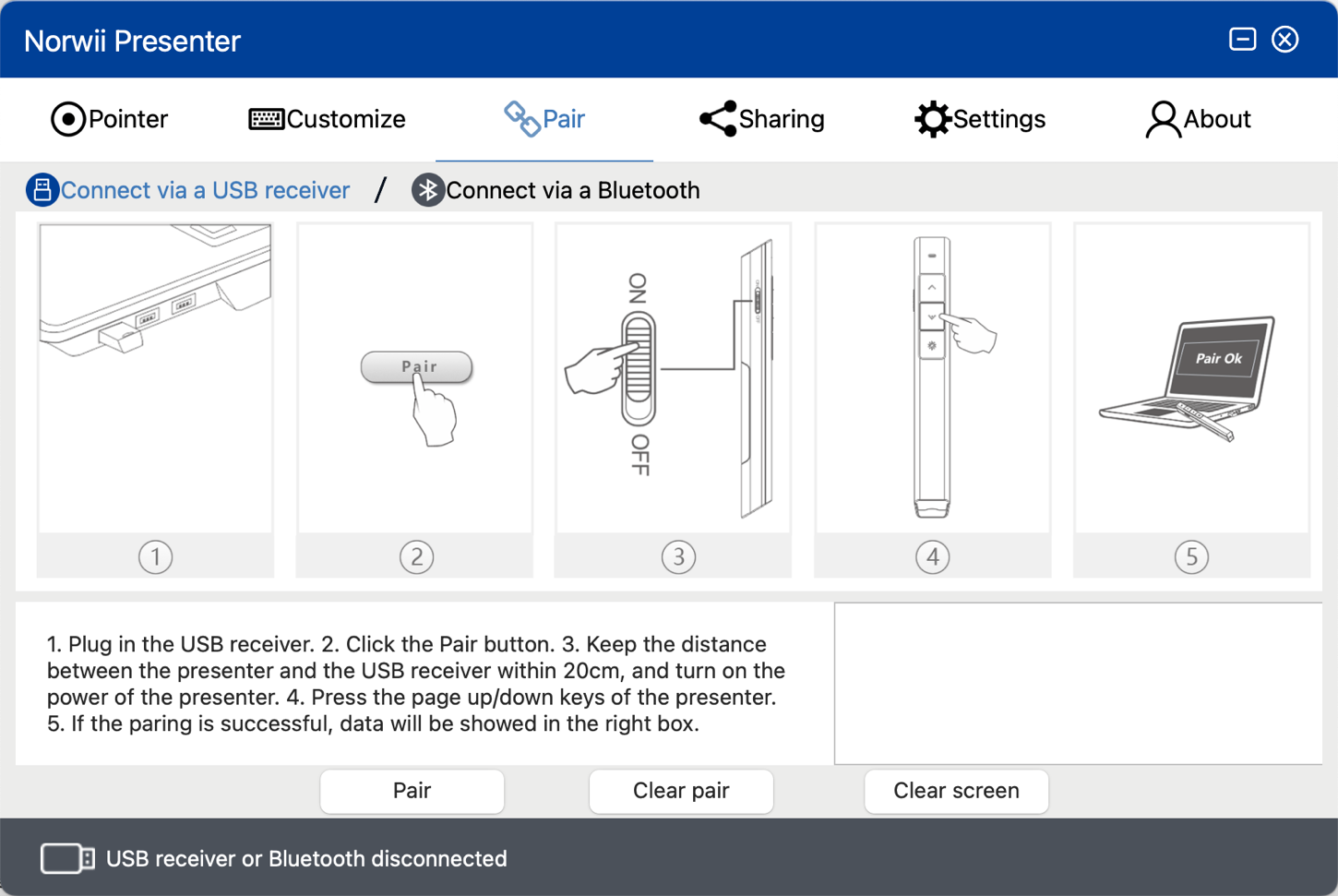 Norwii Presenter

Pointer Customize Pair Sharing Settings About

Connect via a USB receiver / Connect via a Bluetooth

Pair

ON

OFF

Pair Ok

① ② ③ ④ ⑤

1. Plug in the USB receiver. 2. Click the Pair button. 3. Keep the distance between the presenter and the USB receiver within 20cm, and turn on the power of the presenter. 4. Press the page up/down keys of the presenter. 5. If the paring is successful, data will be showed in the right box.

Pair Clear pair Clear screen

USB receiver or Bluetooth disconnected